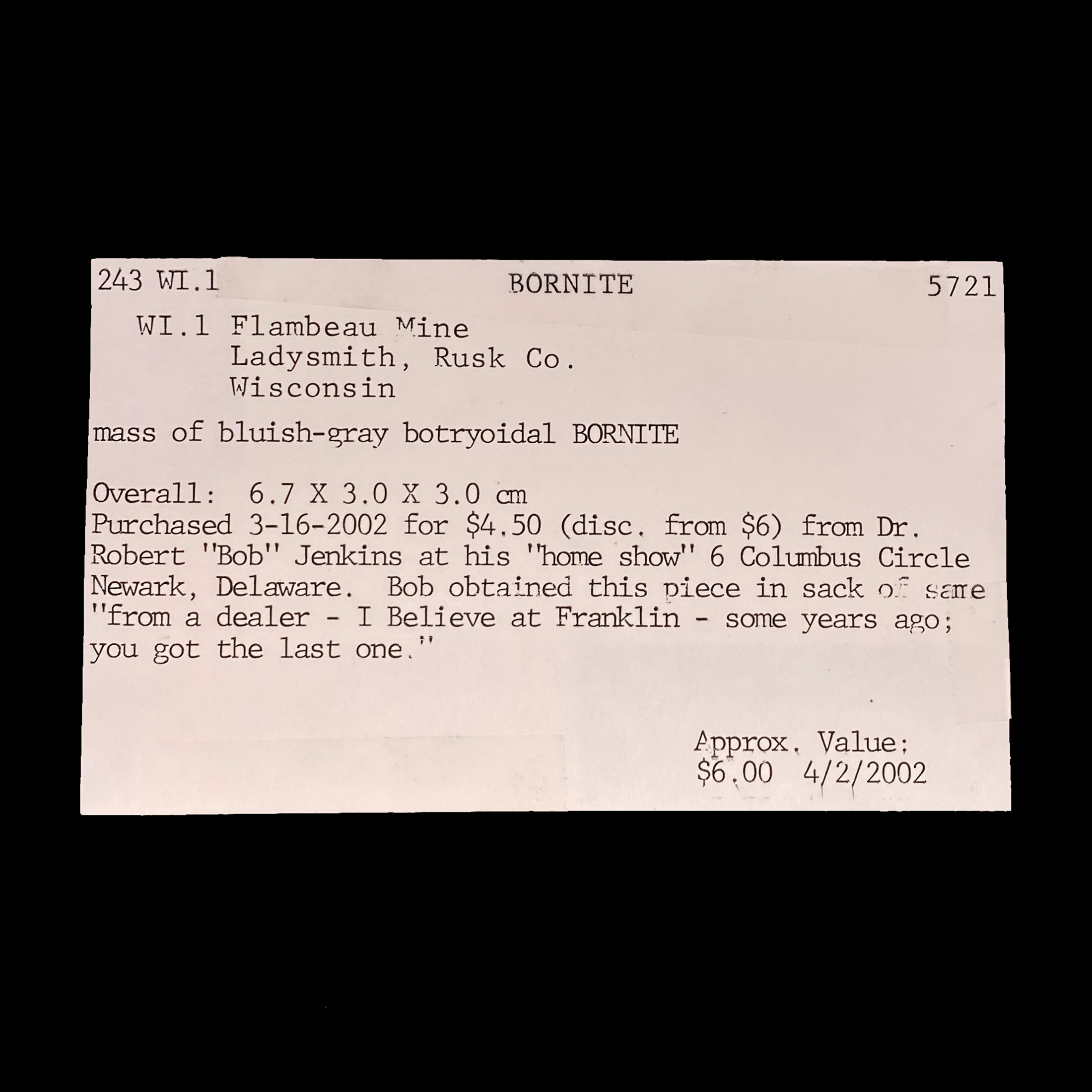 243 WI.1 BORNITE 5721

WI.1 Flambeau Mine
Ladysmith, Rusk Co.
Wisconsin

mass of bluish-gray botryoidal BORNITE

Overall: 6.7 X 3.0 X 3.0 cm
Purchased 3-16-2002 for $4.50 (disc. from $6) from Dr. Robert "Bob" Jenkins at his "home show" 6 Columbus Circle Newark, Delaware. Bob obtained this piece in sack of same "from a dealer - I Believe at Franklin - some years ago; you got the last one."

Approx. Value:
$6.00 4/2/2002